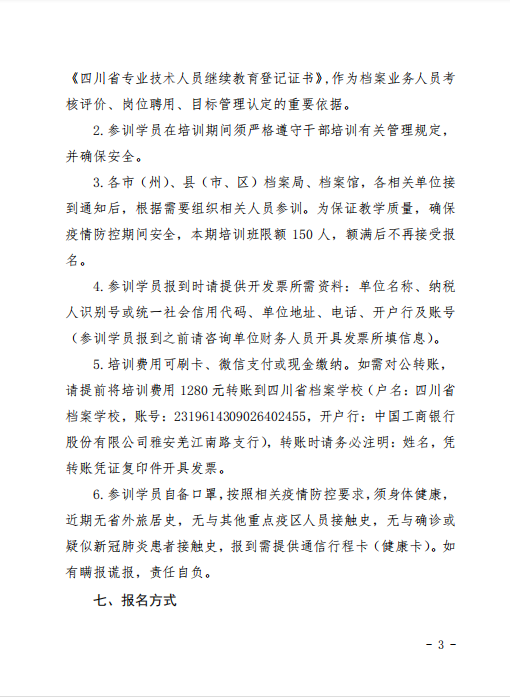 《四川省专业技术人员继续教育登记证书》，作为档案业务人员考核评价、岗位聘用、目标管理认定的重要依据。

2. 参训学员在培训期间须严格遵守干部培训有关管理规定，并确保安全。

3. 各市（州）、县（市、区）档案局、档案馆，各相关单位接到通知后，根据需要组织相关人员参训。为保证教学质量，确保疫情防控期间安全，本期培训班限额 150 人，额满后不再接受报名。

4. 参训学员报到时请提供开发票所需资料：单位名称、纳税人识别号或统一社会信用代码、单位地址、电话、开户行及账号（参训学员报到之前请咨询单位财务人员开具发票所填信息）。

5. 培训费用可刷卡、微信支付或现金缴纳。如需对公转账，请提前将培训费用 1280 元转账到四川省档案学校（户名：四川省档案学校，账号：2319614309026402455，开户行：中国工商银行股份有限公司雅安羌江南路支行），转账时请务必注明：姓名，凭转账凭证复印件开具发票。

6. 参训学员自备口罩，按照相关疫情防控要求，须身体健康，近期无省外旅居史，无与其他重点疫区人员接触史，无与确诊或疑似新冠肺炎患者接触史，报到需提供通信行程卡（健康卡）。如有瞒报谎报，责任自负。

七、报名方式

- 3 -